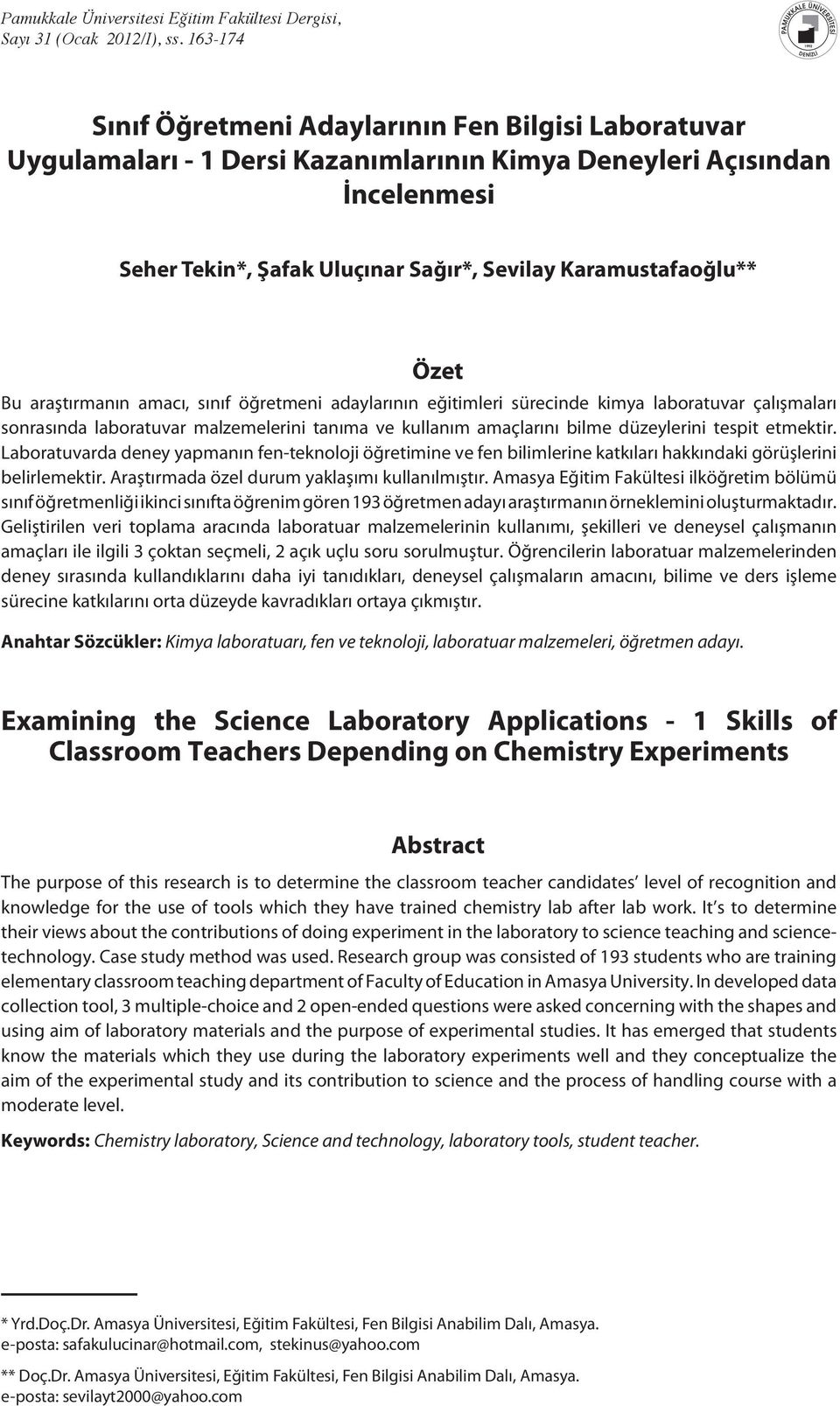 Pamukkale Üniversitesi Eğitim Fakültesi Dergisi, Sayı 31 (Ocak 2012/I), ss. 163-174

PAMUKKALE ÜNİVERSİTESİ 1992 DENİZLİ

Sınıf Öğretmeni Adaylarının Fen Bilgisi Laboratuvar Uygulamaları - 1 Dersi Kazanımlarının Kimya Deneyleri Açısından İncelenmesi

Seher Tekin*, Şafak Uluçınar Sağır*, Sevilay Karamustafaoğlu**

Özet

Bu araştırmanın amacı, sınıf öğretmeni adaylarının eğitimleri sürecinde kimya laboratuvar çalışmaları sonrasında laboratuvar malzemelerini tanıma ve kullanım amaçlarını bilme düzeylerini tespit etmektir. Laboratuvarda deney yapmanın fen-teknoloji öğretimine ve fen bilimlerine katkıları hakkındaki görüşlerini belirlemektir. Araştırmada özel durum yaklaşımı kullanılmıştır. Amasya Eğitim Fakültesi ilköğretim bölümü sınıf öğretmenliği ikinci sınıfta öğrenim gören 193 öğretmen adayı araştırmanın örneklemini oluşturmaktadır. Geliştirilen veri toplama aracında laboratuar malzemelerinin kullanımı, şekilleri ve deneysel çalışmanın amaçları ile ilgili 3 çoktan seçmeli, 2 açık uçlu soru sorulmuştur. Öğrencilerin laboratuar malzemelerinden deney sırasında kullandıklarını daha iyi tanıdıkları, deneysel çalışmaların amacını, bilime ve ders işleme sürecine katkılarını orta düzeyde kavradıkları ortaya çıkmıştır.

Anahtar Sözcükler: Kimya laboratuarı, fen ve teknoloji, laboratuar malzemeleri, öğretmen adayı.

Examining the Science Laboratory Applications - 1 Skills of Classroom Teachers Depending on Chemistry Experiments

Abstract

The purpose of this research is to determine the classroom teacher candidates’ level of recognition and knowledge for the use of tools which they have trained chemistry lab after lab work. It’s to determine their views about the contributions of doing experiment in the laboratory to science teaching and science-technology. Case study method was used. Research group was consisted of 193 students who are training elementary classroom teaching department of Faculty of Education in Amasya University. In developed data collection tool, 3 multiple-choice and 2 open-ended questions were asked concerning with the shapes and using aim of laboratory materials and the purpose of experimental studies. It has emerged that students know the materials which they use during the laboratory experiments well and they conceptualize the aim of the experimental study and its contribution to science and the process of handling course with a moderate level.

Keywords: Chemistry laboratory, Science and technology, laboratory tools, student teacher.

* Yrd.Doç.Dr. Amasya Üniversitesi, Eğitim Fakültesi, Fen Bilgisi Anabilim Dalı, Amasya. e-posta: safakulucinar@hotmail.com, stekinus@yahoo.com

** Doç.Dr. Amasya Üniversitesi, Eğitim Fakültesi, Fen Bilgisi Anabilim Dalı, Amasya. e-posta: sevilayt2000@yahoo.com